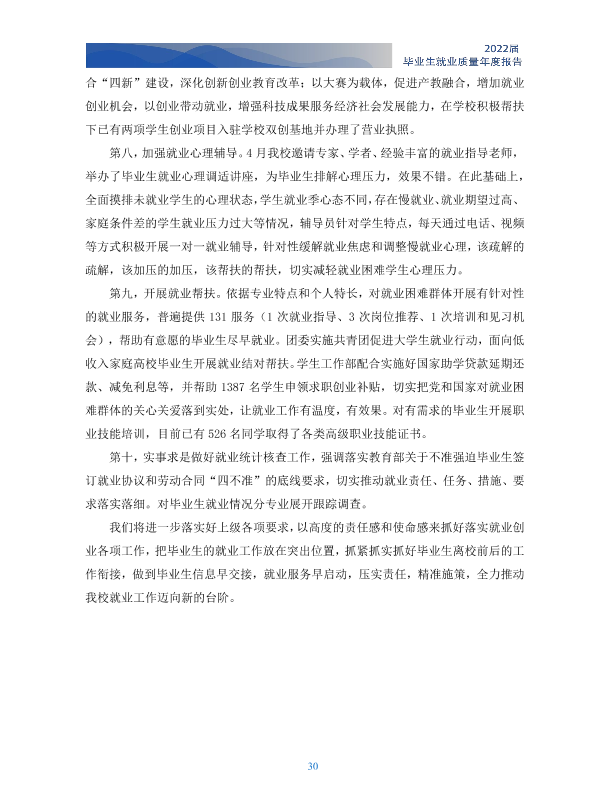 2022届
毕业生就业质量年度报告

合“四新”建设，深化创新创业教育改革；以大赛为载体，促进产教融合，增加就业创业机会，以创业带动就业，增强科技成果服务经济社会发展能力，在学校积极帮扶下已有两项学生创业项目入驻学校双创基地并办理了营业执照。

第八，加强就业心理辅导。4月我校邀请专家、学者、经验丰富的就业指导老师，举办了毕业生就业心理调适讲座，为毕业生排解心理压力，效果不错。在此基础上，全面摸排未就业学生的心理状态，学生就业季心态不同，存在慢就业、就业期望过高、家庭条件差的学生就业压力过大等情况，辅导员针对学生特点，每天通过电话、视频等方式积极开展一对一就业辅导，针对性缓解就业焦虑和调整慢就业心理，该疏解的疏解，该加压的加压，该帮扶的帮扶，切实减轻就业困难学生心理压力。

第九，开展就业帮扶。依据专业特点和个人特长，对就业困难群体开展有针对性的就业服务，普遍提供131服务（1次就业指导、3次岗位推荐、1次培训和见习机会），帮助有意愿的毕业生尽早就业。团委实施共青团促进大学生就业行动，面向低收入家庭高校毕业生开展就业结对帮扶。学生工作部配合实施好国家助学贷款延期还款、减免利息等，并帮助1387名学生申领求职创业补贴，切实把党和国家对就业困难群体的关心关爱落到实处，让就业工作有温度，有效果。对有需求的毕业生开展职业技能培训，目前已有526名同学取得了各类高级职业技能证书。

第十，实事求是做好就业统计核查工作，强调落实教育部关于不准强迫毕业生签订就业协议和劳动合同“四不准”的底线要求，切实推动就业责任、任务、措施、要求落实落细。对毕业生就业情况分专业展开跟踪调查。

我们将进一步落实好上级各项要求，以高度的责任感和使命感来抓好落实就业创业各项工作，把毕业生的就业工作放在突出位置，抓紧抓实抓好毕业生离校前后的工作衔接，做到毕业生信息早交接，就业服务早启动，压实责任，精准施策，全力推动我校就业工作迈向新的台阶。

30